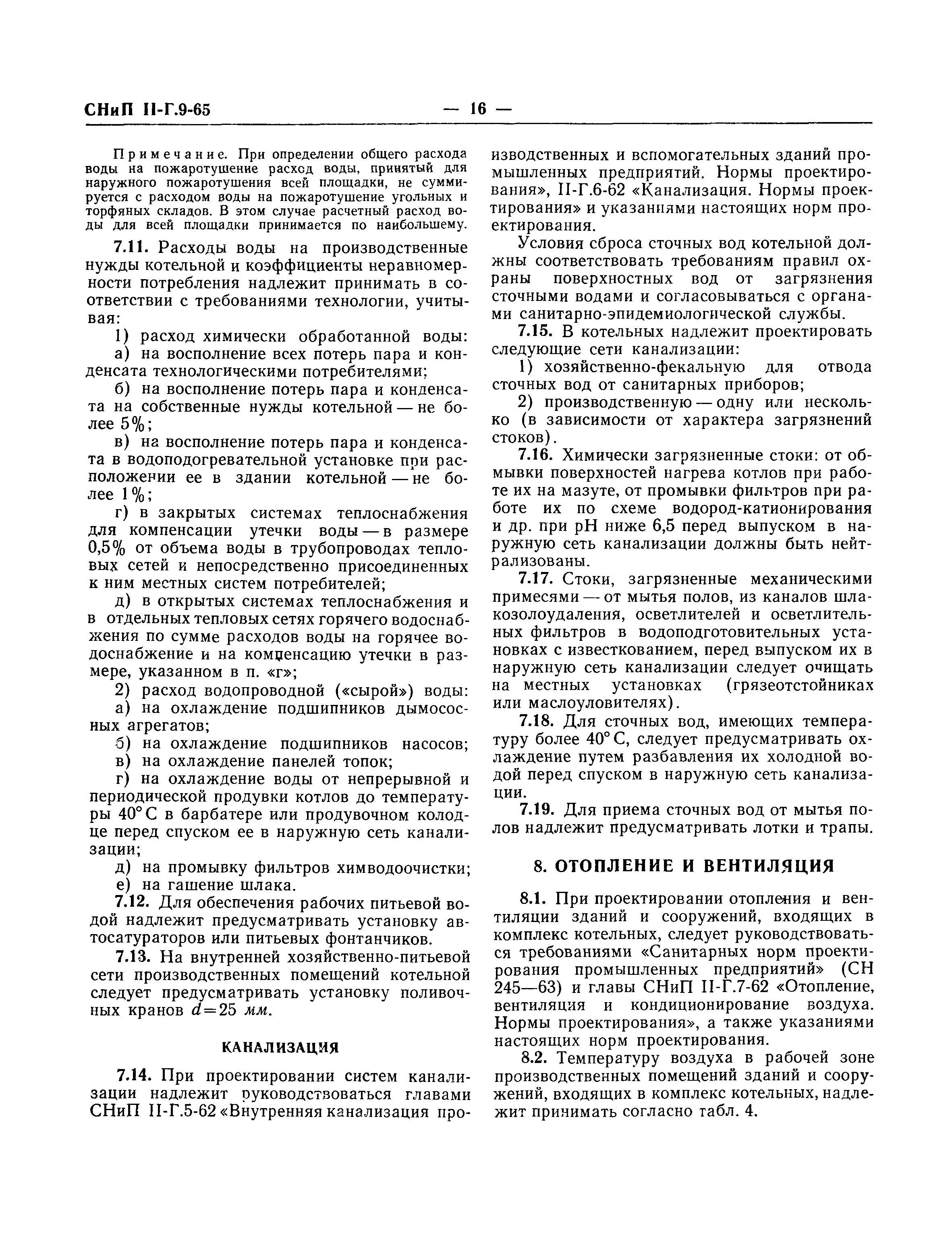 СНиП II-Г.9-65 — 16 —

Примечание. При определении общего расхода воды на пожаротушение расход воды, принятый для наружного пожаротушения всей площадки, не суммируется с расходом воды на пожаротушение угольных и торфяных складов. В этом случае расчетный расход воды для всей площадки принимается по наибольшему.

7.11. Расходы воды на производственные нужды котельной и коэффициенты неравномерности потребления надлежит принимать в соответствии с требованиями технологии, учитывая:

1) расход химически обработанной воды:

а) на восполнение всех потерь пара и конденсата технологическими потребителями;

б) на восполнение потерь пара и конденсата на собственные нужды котельной — не более 5%;

в) на восполнение потерь пара и конденсата в водоподогревательной установке при расположении ее в здании котельной — не более 1%;

г) в закрытых системах теплоснабжения для компенсации утечки воды — в размере 0,5% от объема воды в трубопроводах тепловых сетей и непосредственно присоединенных к ним местных систем потребителей;

д) в открытых системах теплоснабжения и в отдельных тепловых сетях горячего водоснабжения по сумме расходов воды на горячее водоснабжение и на компенсацию утечки в размере, указанном в п. «г»;

2) расход водопроводной («сырой») воды:

а) на охлаждение подшипников дымососных агрегатов;

б) на охлаждение подшипников насосов;

в) на охлаждение панелей топок;

г) на охлаждение воды от непрерывной и периодической продувки котлов до температуры 40° С в барбатере или продувочном колодце перед спуском ее в наружную сеть канализации;

д) на промывку фильтров химводоочистки;

е) на гашение шлака.

7.12. Для обеспечения рабочих питьевой водой надлежит предусматривать установку автосатураторов или питьевых фонтанчиков.

7.13. На внутренней хозяйственно-питьевой сети производственных помещений котельной следует предусматривать установку поливочных кранов $d=25$ мм.

КАНАЛИЗАЦИЯ

7.14. При проектировании систем канализации надлежит руководствоваться главами СНиП II-Г.5-62 «Внутренняя канализация производственных и вспомогательных зданий промышленных предприятий. Нормы проектирования», II-Г.6-62 «Канализация. Нормы проектирования» и указаниями настоящих норм проектирования.

Условия сброса сточных вод котельной должны соответствовать требованиям правил охраны поверхностных вод от загрязнения сточными водами и согласовываться с органами санитарно-эпидемиологической службы.

7.15. В котельных надлежит проектировать следующие сети канализации:

1) хозяйственно-фекальную для отвода сточных вод от санитарных приборов;

2) производственную — одну или несколько (в зависимости от характера загрязнений стоков).

7.16. Химически загрязненные стоки: от обмывки поверхностей нагрева котлов при работе их на мазуте, от промывки фильтров при работе их по схеме водород-катионирования и др. при pH ниже 6,5 перед выпуском в наружную сеть канализации должны быть нейтрализованы.

7.17. Стоки, загрязненные механическими примесями — от мытья полов, из каналов шлакозолоудаления, осветлителей и осветлительных фильтров в водоподготовительных установках с известкованием, перед выпуском их в наружную сеть канализации следует очищать на местных установках (грязеотстойниках или маслоуловителях).

7.18. Для сточных вод, имеющих температуру более 40° С, следует предусматривать охлаждение путем разбавления их холодной водой перед спуском в наружную сеть канализации.

7.19. Для приема сточных вод от мытья полов надлежит предусматривать лотки и трапы.

8. ОТОПЛЕНИЕ И ВЕНТИЛЯЦИЯ

8.1. При проектировании отопления и вентиляции зданий и сооружений, входящих в комплекс котельных, следует руководствоваться требованиями «Санитарных норм проектирования промышленных предприятий» (СН 245—63) и главы СНиП II-Г.7-62 «Отопление, вентиляция и кондиционирование воздуха. Нормы проектирования», а также указаниями настоящих норм проектирования.

8.2. Температуру воздуха в рабочей зоне производственных помещений зданий и сооружений, входящих в комплекс котельных, надлежит принимать согласно табл. 4.